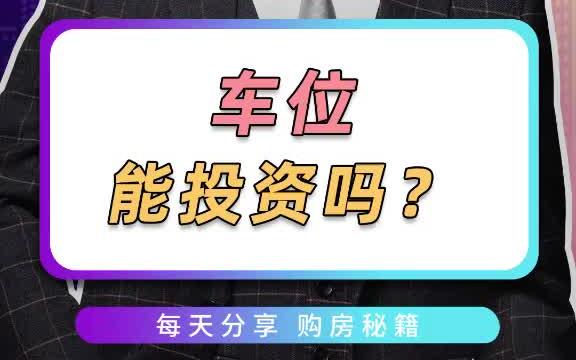 车位
能投资吗？

每天分享 购房秘籍